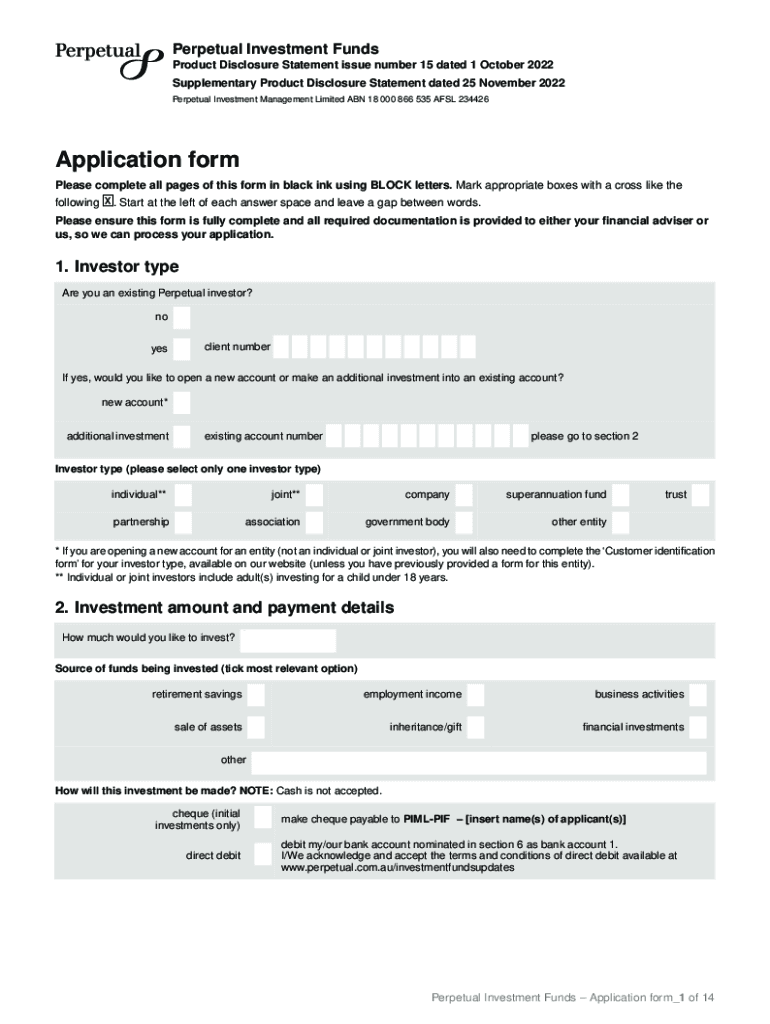 Perpetual

Perpetual Investment Funds
Product Disclosure Statement issue number 15 dated 1 October 2022
Supplementary Product Disclosure Statement dated 25 November 2022
Perpetual Investment Management Limited ABN 18 000 866 535 AFSL 234426

Application form

Please complete all pages of this form in black ink using BLOCK letters. Mark appropriate boxes with a cross like the following X. Start at the left of each answer space and leave a gap between words.

Please ensure this form is fully complete and all required documentation is provided to either your financial adviser or us, so we can process your application.

1. Investor type

Are you an existing Perpetual investor?

no

yes client number

If yes, would you like to open a new account or make an additional investment into an existing account?

new account*

additional investment existing account number please go to section 2

Investor type (please select only one investor type)

individual** joint** company superannuation fund trust

partnership association government body other entity

* If you are opening a new account for an entity (not an individual or joint investor), you will also need to complete the 'Customer identification form' for your investor type, available on our website (unless you have previously provided a form for this entity).
** Individual or joint investors include adult(s) investing for a child under 18 years.

2. Investment amount and payment details

How much would you like to invest?

Source of funds being invested (tick most relevant option)

retirement savings employment income business activities

sale of assets inheritance/gift financial investments

other

How will this investment be made? NOTE: Cash is not accepted.

cheque (initial investments only) make cheque payable to PIML-PIF – [insert name(s) of applicant(s)]

direct debit debit my/our bank account nominated in section 6 as bank account 1.
I/We acknowledge and accept the terms and conditions of direct debit available at www.perpetual.com.au/investmentfundsupdates

Perpetual Investment Funds – Application form_1 of 14